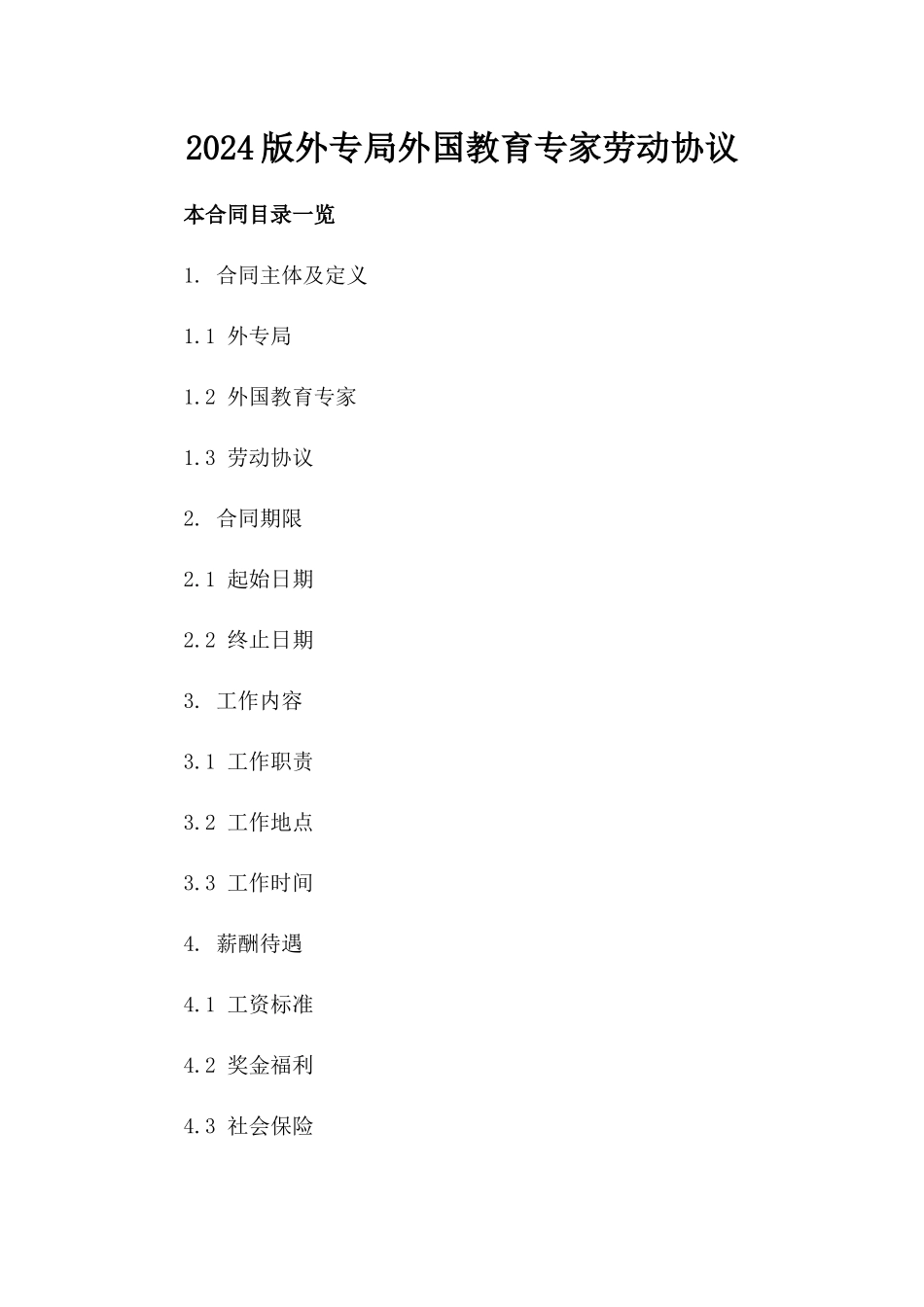 2024版外专局外国教育专家劳动协议

本合同目录一览

1. 合同主体及定义

1.1 外专局

1.2 外国教育专家

1.3 劳动协议

2. 合同期限

2.1 起始日期

2.2 终止日期

3. 工作内容

3.1 工作职责

3.2 工作地点

3.3 工作时间

4. 薪酬待遇

4.1 工资标准

4.2 奖金福利

4.3 社会保险